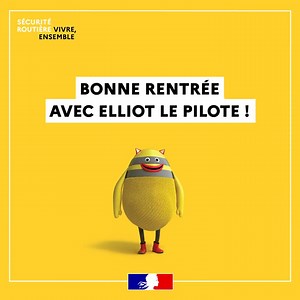 SÉCURITÉ ROUTIÈRE VIVRE, ENSEMBLE

BONNE RENTRÉE AVEC ELLIOT LE PILOTE !